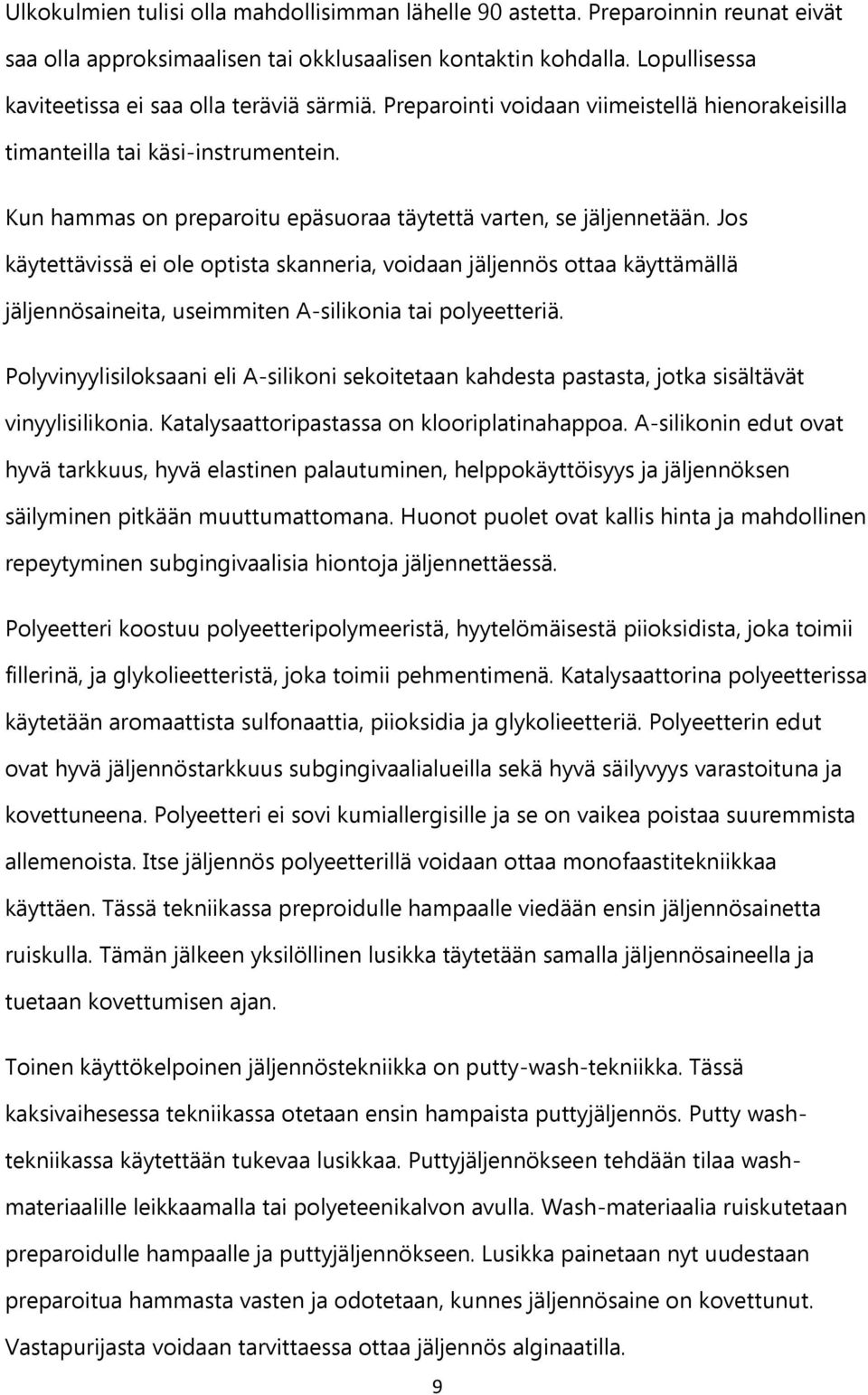 Ulkokulmien tulisi olla mahdollisimman lähelle 90 astetta. Preparoinnin reunat eivät saa olla approksimaalisen tai okklusaalisen kontaktin kohdalla. Lopullisessa kaviteetissa ei saa olla teräviä särmiä. Preparointi voidaan viimeistellä hienorakeisilla timanteilla tai käsi-instrumentein.

Kun hammas on preparoitu epäsuoraa täytettä varten, se jäljennetään. Jos käytettävissä ei ole optista skanneria, voidaan jäljennös ottaa käyttämällä jäljennösaineita, useimmiten A-silikonia tai polyeetteriä.

Polyvinyylisiloksaani eli A-silikoni sekoitetaan kahdesta pastasta, jotka sisältävät vinyylisilikonia. Katalysaattoripastassa on klooriplatinahappoa. A-silikonin edut ovat hyvä tarkkuus, hyvä elastinen palautuminen, helppokäyttöisyys ja jäljennöksen säilyminen pitkään muuttumattomana. Huonot puolet ovat kallis hinta ja mahdollinen repeytyminen subgingivaalisia hiontoja jäljennettäessä.

Polyeetteri koostuu polyeetteripolymeeristä, hyytelömäisestä piioksidista, joka toimii fillerinä, ja glykolieetteristä, joka toimii pehmentimenä. Katalysaattorina polyeetterissa käytetään aromaattista sulfonaattia, piioksidia ja glykolieetteriä. Polyeetterin edut ovat hyvä jäljennöstarkkuus subgingivaalialueilla sekä hyvä säilyvyys varastoituna ja kovettuneena. Polyeetteri ei sovi kumiallergisille ja se on vaikea poistaa suuremmista allemenoista. Itse jäljennös polyeetterillä voidaan ottaa monofaastitekniikkaa käyttäen. Tässä tekniikassa preproidulle hampaalle viedään ensin jäljennösainetta ruiskulla. Tämän jälkeen yksilöllinen lusikka täytetään samalla jäljennösaineella ja tuetaan kovettumisen ajan.

Toinen käyttökelpoinen jäljennöstekniikka on putty-wash-tekniikka. Tässä kaksivaihesessa tekniikassa otetaan ensin hampaista puttyjäljennös. Putty wash-tekniikassa käytettään tukevaa lusikkaa. Puttyjäljennökseen tehdään tilaa wash-materiaalille leikkaamalla tai polyeteenikalvon avulla. Wash-materiaalia ruiskutetaan preparoidulle hampaalle ja puttyjäljennökseen. Lusikka painetaan nyt uudestaan preparoitua hammasta vasten ja odotetaan, kunnes jäljennösaine on kovettunut. Vastapurijasta voidaan tarvittaessa ottaa jäljennös alginaatilla.

9